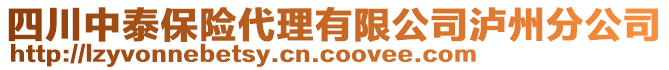 四川中泰保险代理有限公司泸州分公司
http://lzyvonnebetsy.cn.coovee.com